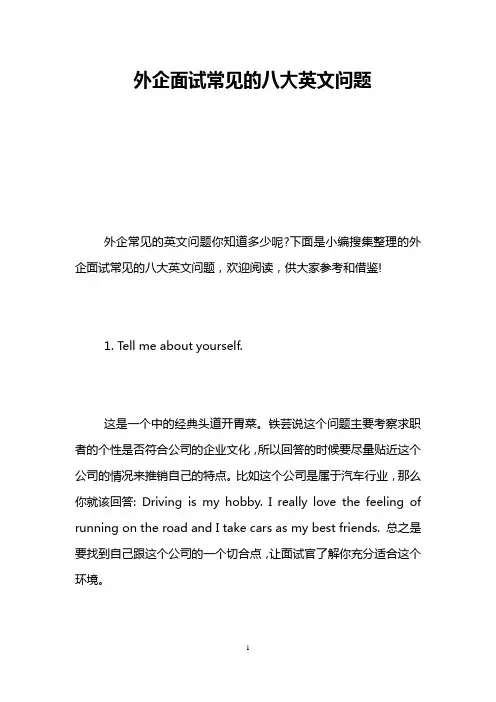 外企面试常见的八大英文问题

外企常见的英文问题你知道多少呢?下面是小编搜集整理的外企面试常见的八大英文问题，欢迎阅读，供大家参考和借鉴!

1. Tell me about yourself.

这是一个中的经典头道开胃菜。铁芸说这个问题主要考察求职者的个性是否符合公司的企业文化，所以回答的时候要尽量贴近这个公司的情况来推销自己的特点。比如这个公司是属于汽车行业，那么你就该回答: Driving is my hobby. I really love the feeling of running on the road and I take cars as my best friends. 总之是要找到自己跟这个公司的一个切合点，让面试官了解你充分适合这个环境。

1